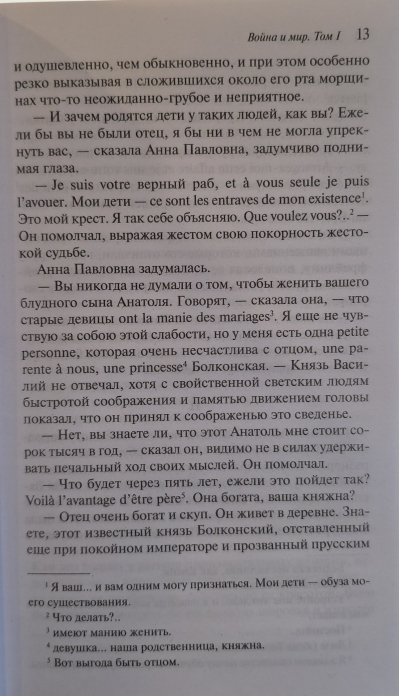 Война и мир. Том I 13

и одушевленно, чем обыкновенно, и при этом особенно резко выказывая в сложившихся около его рта морщинах что-то неожиданно-грубое и неприятное.

— И зачем родятся дети у таких людей, как вы? Ежели бы вы не были отец, я бы ни в чем не могла упрекнуть вас, — сказала Анна Павловна, задумчиво поднимая глаза.

— Je suis votre верный раб, et à vous seule je puis l'avouer. Мои дети — ce sont les entraves de mon existence$^1$. Это мой крест. Я так себе объясняю. Que voulez vous?..$^2$ — Он помолчал, выражая жестом свою покорность жестокой судьбе.

Анна Павловна задумалась.

— Вы никогда не думали о том, чтобы женить вашего блудного сына Анатоля. Говорят, — сказала она, — что старые девицы ont la manie des mariages$^3$. Я еще не чувствую за собою этой слабости, но у меня есть одна petite personne, которая очень несчастлива с отцом, une parente à nous, une princesse$^4$ Болконская. — Князь Василий не отвечал, хотя с свойственной светским людям быстротой соображения и памятью движением головы показал, что он принял к соображенью это сведенье.

— Нет, вы знаете ли, что этот Анатоль мне стоит сорок тысяч в год, — сказал он, видимо не в силах удерживать печальный ход своих мыслей. Он помолчал.

— Что будет через пять лет, ежели это пойдет так? Voilà l'avantage d'être père$^5$. Она богата, ваша княжна?

— Отец очень богат и скуп. Он живет в деревне. Знаете, этот известный князь Болконский, отставленный еще при покойном императоре и прозванный прусским

$^1$ Я ваш... и вам одним могу признаться. Мои дети — обуза моего существования.
$^2$ Что делать?..
$^3$ имеют манию женить.
$^4$ девушка... наша родственница, княжна.
$^5$ Вот выгода быть отцом.